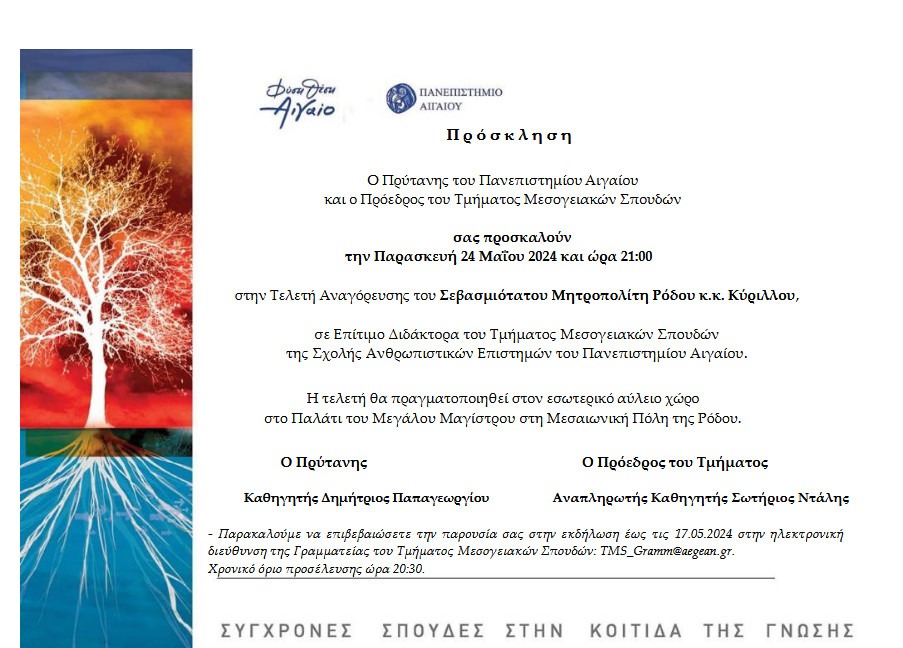 Φύσει Θέσει Αιγαίο

ΠΑΝΕΠΙΣΤΗΜΙΟ ΑΙΓΑΙΟΥ

Πρόσκληση

Ο Πρύτανης του Πανεπιστημίου Αιγαίου
και ο Πρόεδρος του Τμήματος Μεσογειακών Σπουδών

σας προσκαλούν
την Παρασκευή 24 Μαΐου 2024 και ώρα 21:00

στην Τελετή Αναγόρευσης του Σεβασμιότατου Μητροπολίτη Ρόδου κ.κ. Κύριλλου,

σε Επίτιμο Διδάκτορα του Τμήματος Μεσογειακών Σπουδών
της Σχολής Ανθρωπιστικών Επιστημών του Πανεπιστημίου Αιγαίου.

Η τελετή θα πραγματοποιηθεί στον εσωτερικό αύλειο χώρο
στο Παλάτι του Μεγάλου Μαγίστρου στη Μεσαιωνική Πόλη της Ρόδου.

Ο Πρύτανης

Καθηγητής Δημήτριος Παπαγεωργίου

Ο Πρόεδρος του Τμήματος

Αναπληρωτής Καθηγητής Σωτήριος Ντάλης

- Παρακαλούμε να επιβεβαιώσετε την παρουσία σας στην εκδήλωση έως τις 17.05.2024 στην ηλεκτρονική διεύθυνση της Γραμματείας του Τμήματος Μεσογειακών Σπουδών: TMS_Gramm@aegean.gr.
Χρονικό όριο προσέλευσης ώρα 20:30.

ΣΥΓΧΡΟΝΕΣ ΣΠΟΥΔΕΣ ΣΤΗΝ ΚΟΙΤΙΔΑ ΤΗΣ ΓΝΩΣΗΣ